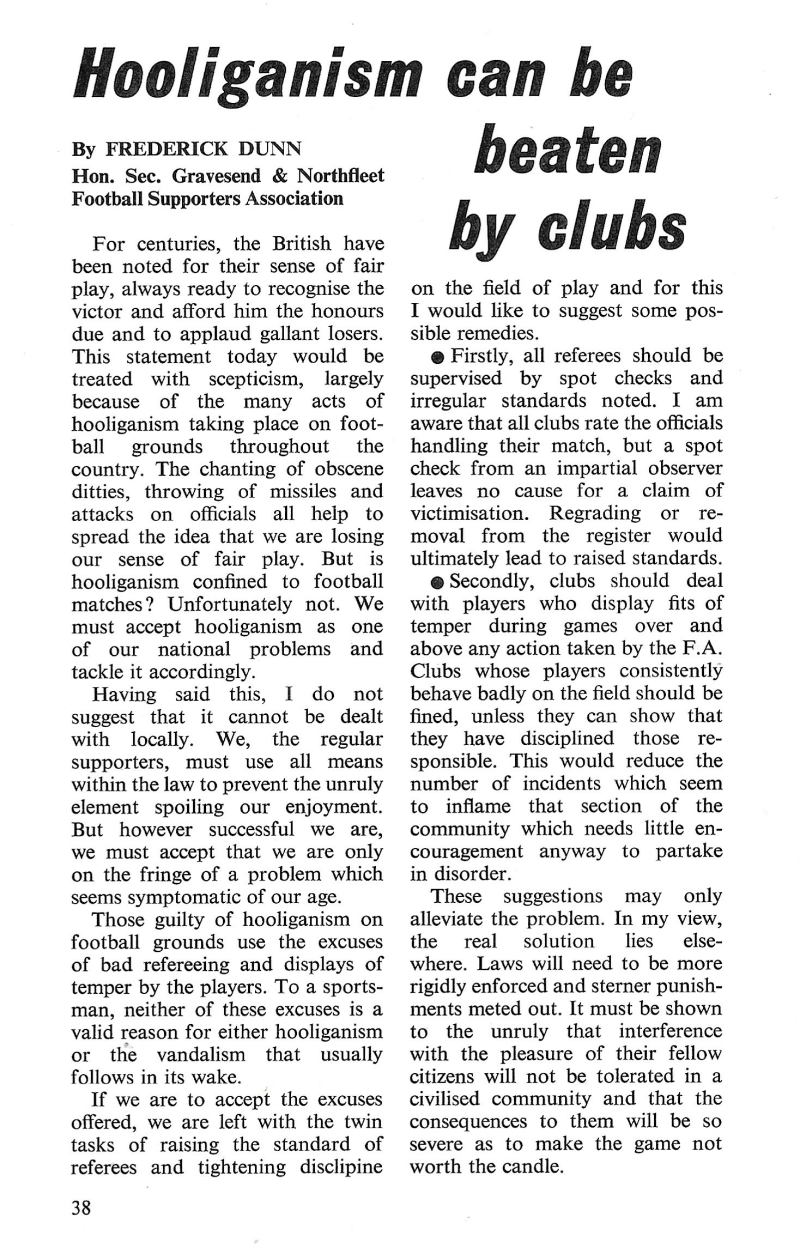 Hooliganism can be beaten by clubs

By FREDERICK DUNN
Hon. Sec. Gravesend & Northfleet Football Supporters Association

For centuries, the British have been noted for their sense of fair play, always ready to recognise the victor and afford him the honours due and to applaud gallant losers. This statement today would be treated with scepticism, largely because of the many acts of hooliganism taking place on football grounds throughout the country. The chanting of obscene ditties, throwing of missiles and attacks on officials all help to spread the idea that we are losing our sense of fair play. But is hooliganism confined to football matches? Unfortunately not. We must accept hooliganism as one of our national problems and tackle it accordingly.

Having said this, I do not suggest that it cannot be dealt with locally. We, the regular supporters, must use all means within the law to prevent the unruly element spoiling our enjoyment. But however successful we are, we must accept that we are only on the fringe of a problem which seems symptomatic of our age.

Those guilty of hooliganism on football grounds use the excuses of bad refereeing and displays of temper by the players. To a sportsman, neither of these excuses is a valid reason for either hooliganism or the vandalism that usually follows in its wake.

If we are to accept the excuses offered, we are left with the twin tasks of raising the standard of referees and tightening disclipine on the field of play and for this I would like to suggest some possible remedies.

● Firstly, all referees should be supervised by spot checks and irregular standards noted. I am aware that all clubs rate the officials handling their match, but a spot check from an impartial observer leaves no cause for a claim of victimisation. Regrading or removal from the register would ultimately lead to raised standards.

● Secondly, clubs should deal with players who display fits of temper during games over and above any action taken by the F.A. Clubs whose players consistently behave badly on the field should be fined, unless they can show that they have disciplined those responsible. This would reduce the number of incidents which seem to inflame that section of the community which needs little encouragement anyway to partake in disorder.

These suggestions may only alleviate the problem. In my view, the real solution lies elsewhere. Laws will need to be more rigidly enforced and sterner punishments meted out. It must be shown to the unruly that interference with the pleasure of their fellow citizens will not be tolerated in a civilised community and that the consequences to them will be so severe as to make the game not worth the candle.

38